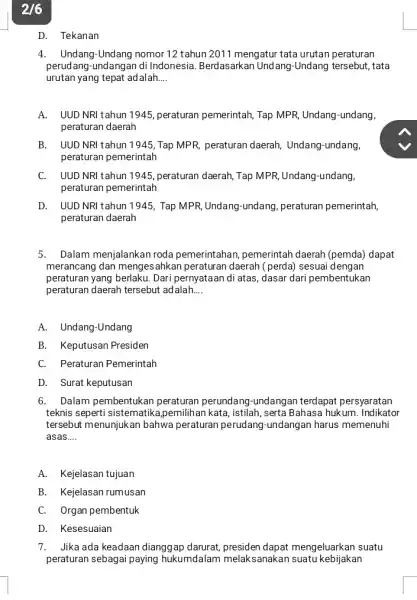 2/6

D. Tekanan

4. Undang-Undang nomor 12 tahun 2011 mengatur tata urutan peraturan perudang-undangan di Indonesia. Berdasarkan Undang-Undang tersebut, tata urutan yang tepat adalah....

A. UUD NRI tahun 1945, peraturan pemerintah, Tap MPR, Undang-undang, peraturan daerah

B. UUD NRI tahun 1945, Tap MPR, peraturan daerah, Undang-undang, peraturan pemerintah

C. UUD NRI tahun 1945, peraturan daerah, Tap MPR, Undang-undang, peraturan pemerintah

D. UUD NRI tahun 1945, Tap MPR, Undang-undang, peraturan pemerintah, peraturan daerah

5. Dalam menjalankan roda pemerintahan, pemerintah daerah (pemda) dapat merancang dan mengesahkan peraturan daerah ( perda) sesuai dengan peraturan yang berlaku. Dari pernyataan di atas, dasar dari pembentukan peraturan daerah tersebut adalah....

A. Undang-Undang

B. Keputusan Presiden

C. Peraturan Pemerintah

D. Surat keputusan

6. Dalam pembentukan peraturan perundang-undangan terdapat persyaratan teknis seperti sistematika,pemilihan kata, istilah, serta Bahasa hukum. Indikator tersebut menunjukan bahwa peraturan perudang-undangan harus memenuhi asas....

A. Kejelasan tujuan

B. Kejelasan rumusan

C. Organ pembentuk

D. Kesesuaian

7. Jika ada keadaan dianggap darurat, presiden dapat mengeluarkan suatu peraturan sebagai paying hukumdalam melaksanakan suatu kebijakan